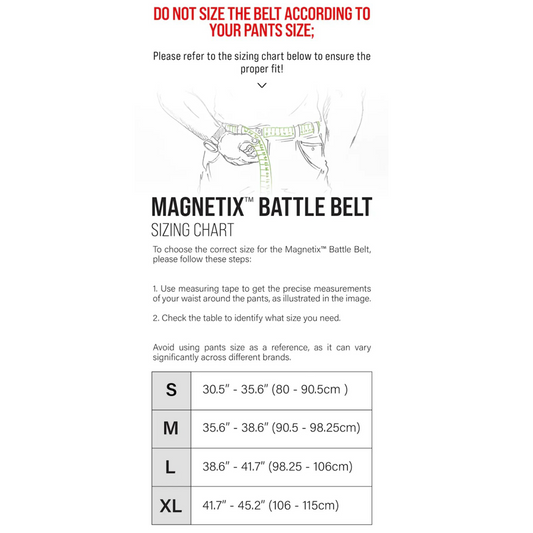 DO NOT SIZE THE BELT ACCORDING TO YOUR PANTS SIZE;

Please refer to the sizing chart below to ensure the proper fit!

MAGNETIX™ BATTLE BELT
SIZING CHART

To choose the correct size for the Magnetix™ Battle Belt, please follow these steps:

1. Use measuring tape to get the precise measurements of your waist around the pants, as illustrated in the image.

2. Check the table to identify what size you need.

Avoid using pants size as a reference, as it can vary significantly across different brands.

| S | 30.5" - 35.6" (80 - 90.5cm ) |
|---|---|
| M | 35.6" - 38.6" (90.5 - 98.25cm) |
| L | 38.6" - 41.7" (98.25 - 106cm) |
| XL | 41.7" - 45.2" (106 - 115cm) |